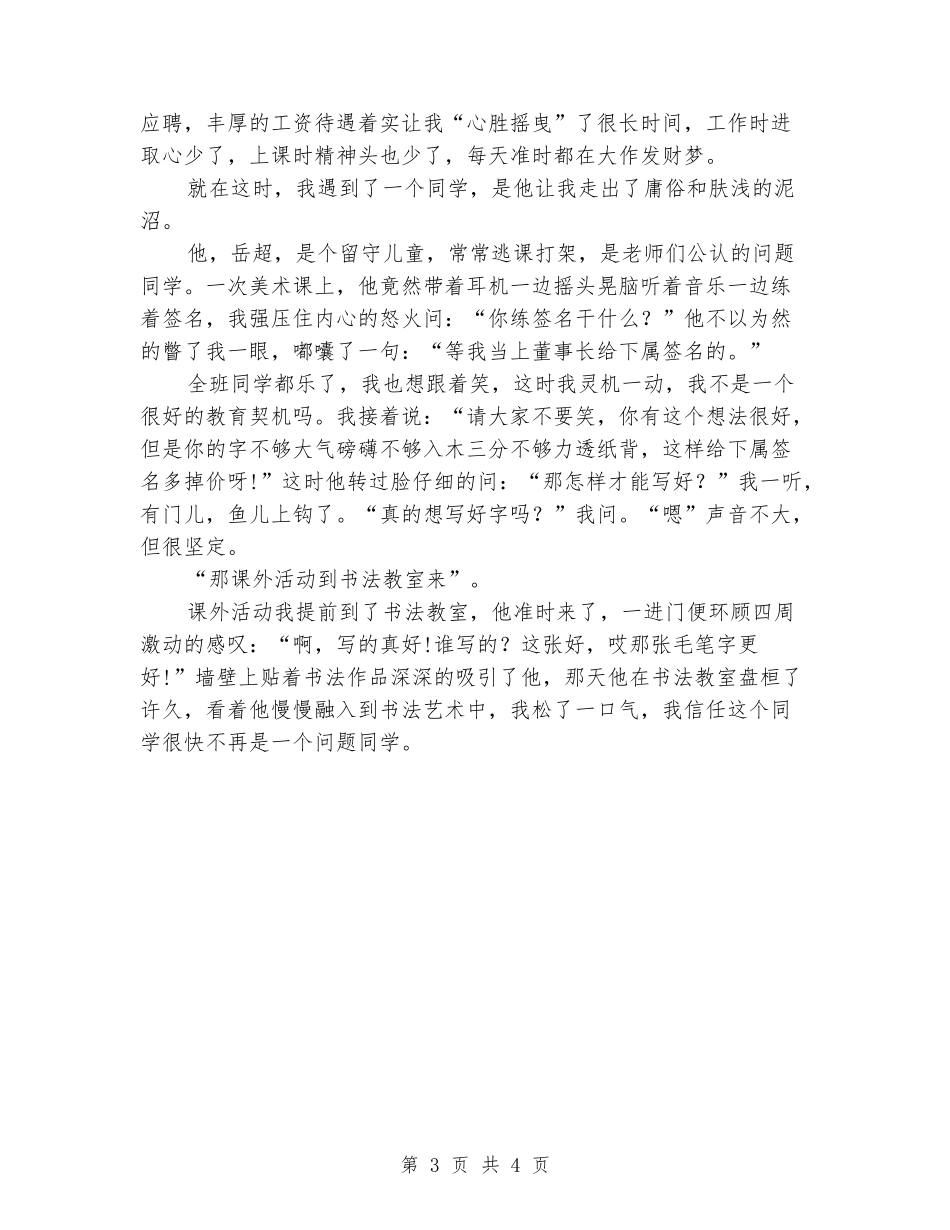 应聘，丰厚的工资待遇着实让我“心胜摇曳”了很长时间，工作时进取心少了，上课时精神头也少了，每天准时都在大作发财梦。

就在这时，我遇到了一个同学，是他让我走出了庸俗和肤浅的泥沼。

他，岳超，是个留守儿童，常常逃课打架，是老师们公认的问题同学。一次美术课上，他竟然带着耳机一边摇头晃脑听着音乐一边练着签名，我强压住内心的怒火问：“你练签名干什么？”他不以为然的瞥了我一眼，嘟囔了一句：“等我当上董事长给下属签名的。”

全班同学都乐了，我也想跟着笑，这时我灵机一动，我不是一个很好的教育契机吗。我接着说：“请大家不要笑，你有这个想法很好，但是你的字不够大气磅礴不够入木三分不够力透纸背，这样给下属签名多掉价呀!”这时他转过脸仔细的问：“那怎样才能写好？”我一听，有门儿，鱼儿上钩了。“真的想写好字吗？”我问。“嗯”声音不大，但很坚定。

“那课外活动到书法教室来”。

课外活动我提前到了书法教室，他准时来了，一进门便环顾四周激动的感叹：“啊，写的真好!谁写的？这张好，哎那张毛笔字更好!”墙壁上贴着书法作品深深的吸引了他，那天他在书法教室盘桓了许久，看着他慢慢融入到书法艺术中，我松了一口气，我信任这个同学很快不再是一个问题同学。

第 3 页 共 4 页